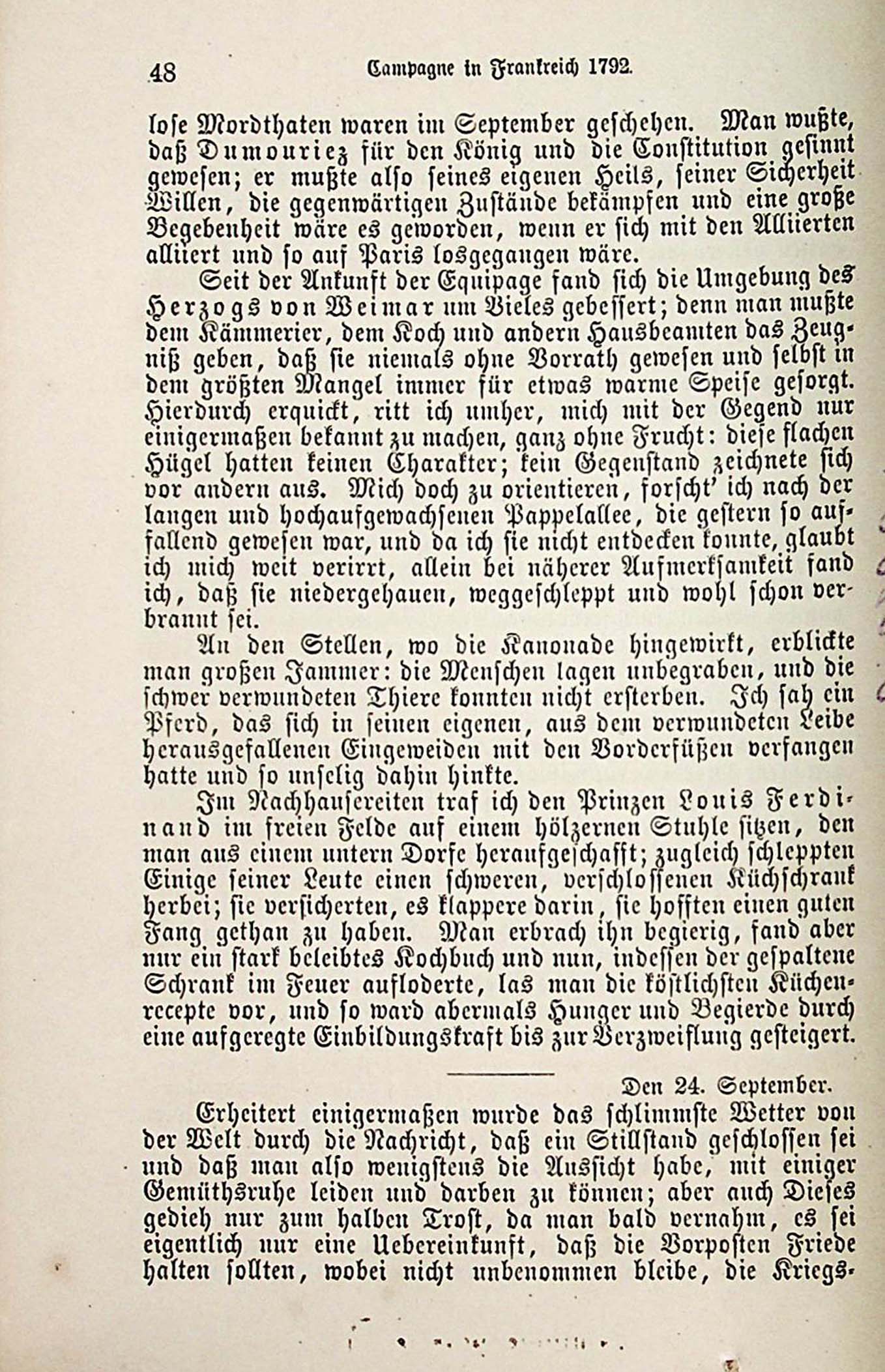 48 Campagne in Frankreich 1792.

lose Mordthaten waren im September geschehen. Man wußte, daß Dumouriez für den König und die Constitution gesinnt gewesen; er mußte also seines eigenen Heils, seiner Sicherheit Willen, die gegenwärtigen Zustände bekämpfen und eine große Begebenheit wäre es geworden, wenn er sich mit den Alliierten alliiert und so auf Paris losgegangen wäre.

Seit der Ankunft der Equipage fand sich die Umgebung des Herzogs von Weimar um Vieles gebessert; denn man mußte dem Kämmerier, dem Koch und andern Hausbeamten das Zeugniß geben, daß sie niemals ohne Vorrath gewesen und selbst in dem größten Mangel immer für etwas warme Speise gesorgt. Hierdurch erquickt, ritt ich umher, mich mit der Gegend nur einigermaßen bekannt zu machen, ganz ohne Frucht: diese flachen Hügel hatten keinen Charakter; kein Gegenstand zeichnete sich vor andern aus. Mich doch zu orientieren, forscht' ich nach der langen und hochaufgewachsenen Pappelallee, die gestern so auffallend gewesen war, und da ich sie nicht entdecken konnte, glaubt ich mich weit verirrt, allein bei näherer Aufmerksamkeit fand ich, daß sie niedergehauen, weggeschleppt und wohl schon verbrannt sei.

An den Stellen, wo die Kanonade hingewirkt, erblickte man großen Jammer: die Menschen lagen unbegraben, und die schwer verwundeten Thiere konnten nicht ersterben. Ich sah ein Pferd, das sich in seinen eigenen, aus dem verwundeten Leibe herausgefallenen Eingeweiden mit den Vorderfüßen verfangen hatte und so unselig dahin hinkte.

Im Nachhausereiten traf ich den Prinzen Louis Ferdinand im freien Felde auf einem hölzernen Stuhle sitzen, den man aus einem untern Dorfe heraufgeschafft; zugleich schleppten Einige seiner Leute einen schweren, verschlossenen Küchschrank herbei; sie versicherten, es klappere darin, sie hofften einen guten Fang gethan zu haben. Man erbrach ihn begierig, fand aber nur ein stark beleibtes Kochbuch und nun, indessen der gespaltene Schrank im Feuer aufloderte, las man die köstlichsten Küchenrecepte vor, und so ward abermals Hunger und Begierde durch eine aufgeregte Einbildungskraft bis zur Verzweiflung gesteigert.

Den 24. September.

Erheitert einigermaßen wurde das schlimmste Wetter von der Welt durch die Nachricht, daß ein Stillstand geschlossen sei und daß man also wenigstens die Aussicht habe, mit einiger Gemüthsruhe leiden und darben zu können; aber auch Dieses gedieh nur zum halben Trost, da man bald vernahm, es sei eigentlich nur eine Uebereinkunft, daß die Vorposten Friede halten sollten, wobei nicht unbenommen bleibe, die Kriegs-